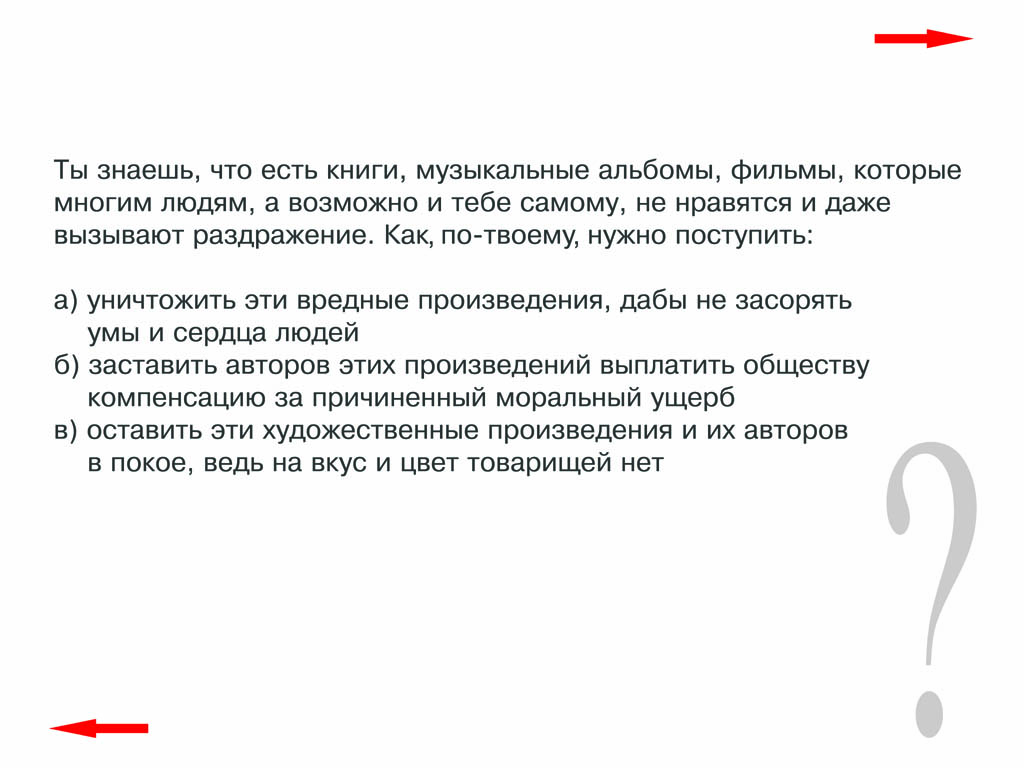 Ты знаешь, что есть книги, музыкальные альбомы, фильмы, которые многим людям, а возможно и тебе самому, не нравятся и даже вызывают раздражение. Как, по-твоему, нужно поступить:

а) уничтожить эти вредные произведения, дабы не засорять умы и сердца людей
б) заставить авторов этих произведений выплатить обществу компенсацию за причиненный моральный ущерб
в) оставить эти художественные произведения и их авторов в покое, ведь на вкус и цвет товарищей нет

?